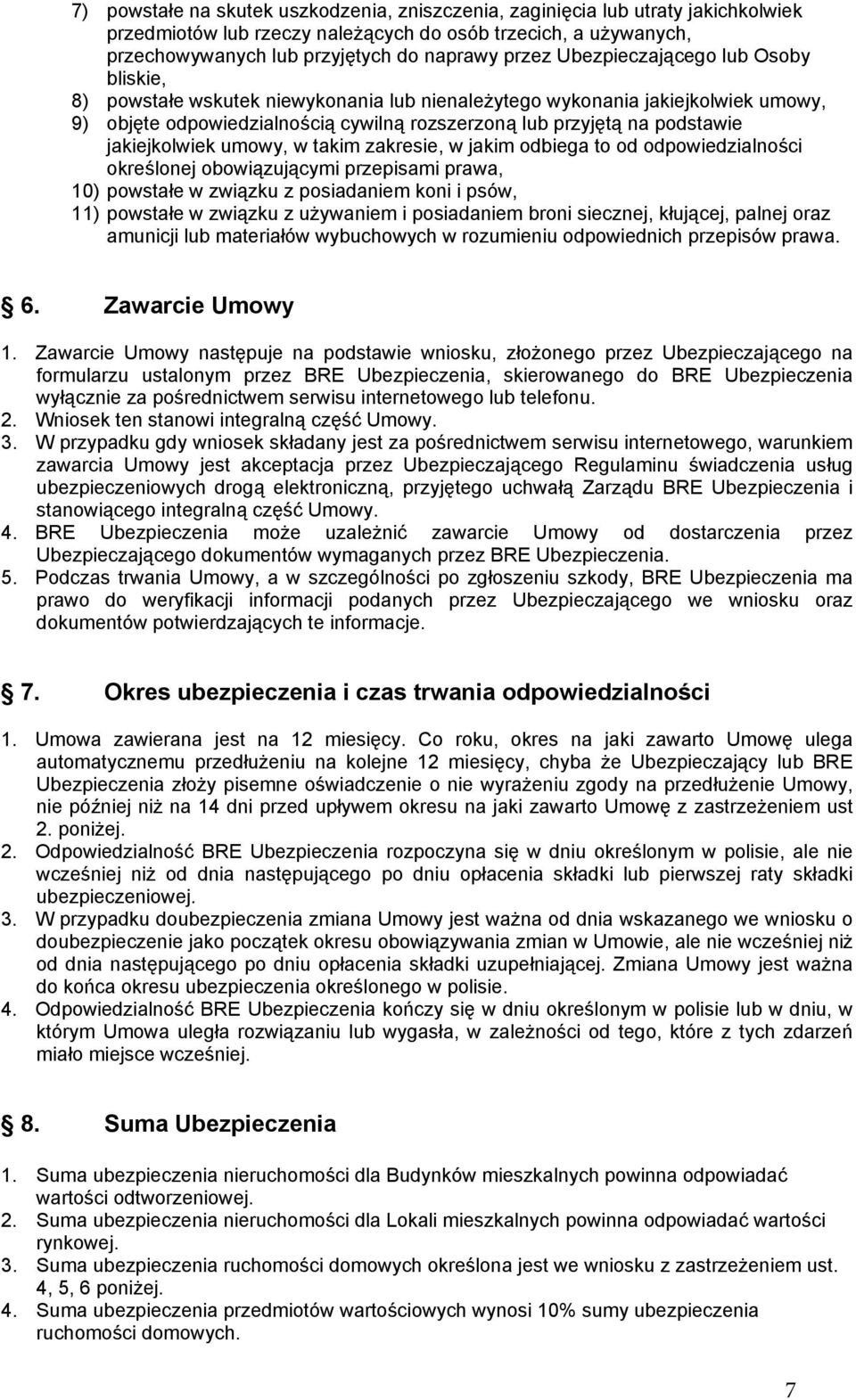 7) powstałe na skutek uszkodzenia, zniszczenia, zaginięcia lub utraty jakichkolwiek przedmiotów lub rzeczy należących do osób trzecich, a używanych, przechowywanych lub przyjętych do naprawy przez Ubezpieczającego lub Osoby bliskie,
8) powstałe wskutek niewykonania lub nienależytego wykonania jakiejkolwiek umowy,
9) objęte odpowiedzialnością cywilną rozszerzoną lub przyjętą na podstawie jakiejkolwiek umowy, w takim zakresie, w jakim odbiega to od odpowiedzialności określonej obowiązującymi przepisami prawa,
10) powstałe w związku z posiadaniem koni i psów,
11) powstałe w związku z używaniem i posiadaniem broni siecznej, kłującej, palnej oraz amunicji lub materiałów wybuchowych w rozumieniu odpowiednich przepisów prawa.

6. Zawarcie Umowy

1. Zawarcie Umowy następuje na podstawie wniosku, złożonego przez Ubezpieczającego na formularzu ustalonym przez BRE Ubezpieczenia, skierowanego do BRE Ubezpieczenia wyłącznie za pośrednictwem serwisu internetowego lub telefonu.
2. Wniosek ten stanowi integralną część Umowy.
3. W przypadku gdy wniosek składany jest za pośrednictwem serwisu internetowego, warunkiem zawarcia Umowy jest akceptacja przez Ubezpieczającego Regulaminu świadczenia usług ubezpieczeniowych drogą elektroniczną, przyjętego uchwałą Zarządu BRE Ubezpieczenia i stanowiącego integralną część Umowy.
4. BRE Ubezpieczenia może uzależnić zawarcie Umowy od dostarczenia przez Ubezpieczającego dokumentów wymaganych przez BRE Ubezpieczenia.
5. Podczas trwania Umowy, a w szczególności po zgłoszeniu szkody, BRE Ubezpieczenia ma prawo do weryfikacji informacji podanych przez Ubezpieczającego we wniosku oraz dokumentów potwierdzających te informacje.

7. Okres ubezpieczenia i czas trwania odpowiedzialności

1. Umowa zawierana jest na 12 miesięcy. Co roku, okres na jaki zawarto Umowę ulega automatycznemu przedłużeniu na kolejne 12 miesięcy, chyba że Ubezpieczający lub BRE Ubezpieczenia złoży pisemne oświadczenie o nie wyrażeniu zgody na przedłużenie Umowy, nie później niż na 14 dni przed upływem okresu na jaki zawarto Umowę z zastrzeżeniem ust 2. poniżej.
2. Odpowiedzialność BRE Ubezpieczenia rozpoczyna się w dniu określonym w polisie, ale nie wcześniej niż od dnia następującego po dniu opłacenia składki lub pierwszej raty składki ubezpieczeniowej.
3. W przypadku doubezpieczenia zmiana Umowy jest ważna od dnia wskazanego we wniosku o doubezpieczenie jako początek okresu obowiązywania zmian w Umowie, ale nie wcześniej niż od dnia następującego po dniu opłacenia składki uzupełniającej. Zmiana Umowy jest ważna do końca okresu ubezpieczenia określonego w polisie.
4. Odpowiedzialność BRE Ubezpieczenia kończy się w dniu określonym w polisie lub w dniu, w którym Umowa uległa rozwiązaniu lub wygasła, w zależności od tego, które z tych zdarzeń miało miejsce wcześniej.

8. Suma Ubezpieczenia

1. Suma ubezpieczenia nieruchomości dla Budynków mieszkalnych powinna odpowiadać wartości odtworzeniowej.
2. Suma ubezpieczenia nieruchomości dla Lokali mieszkalnych powinna odpowiadać wartości rynkowej.
3. Suma ubezpieczenia ruchomości domowych określona jest we wniosku z zastrzeżeniem ust. 4, 5, 6 poniżej.
4. Suma ubezpieczenia przedmiotów wartościowych wynosi 10% sumy ubezpieczenia ruchomości domowych.

7